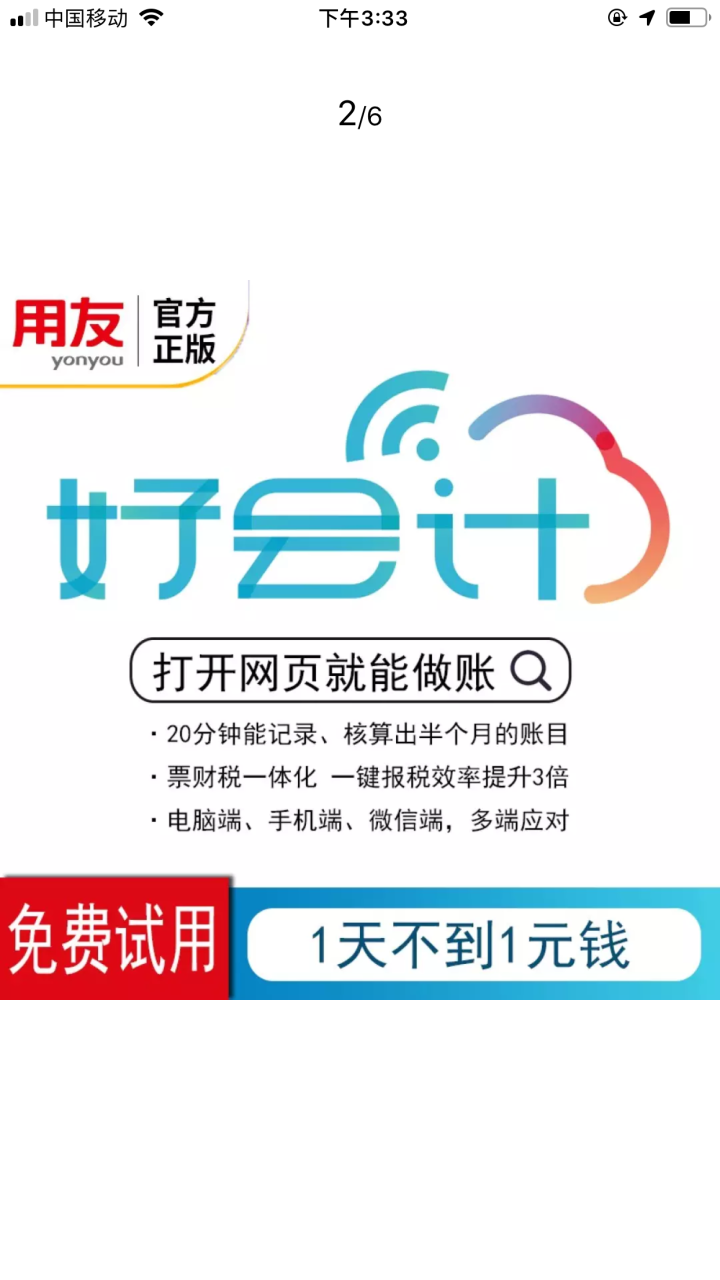 中国移动 下午3:33

2/6

用友 yonyou 官方正版

好会计

打开网页就能做账

· 20分钟能记录、核算出半个月的账目
· 票财税一体化 一键报税效率提升3倍
· 电脑端、手机端、微信端，多端应对

免费试用 1天不到1元钱